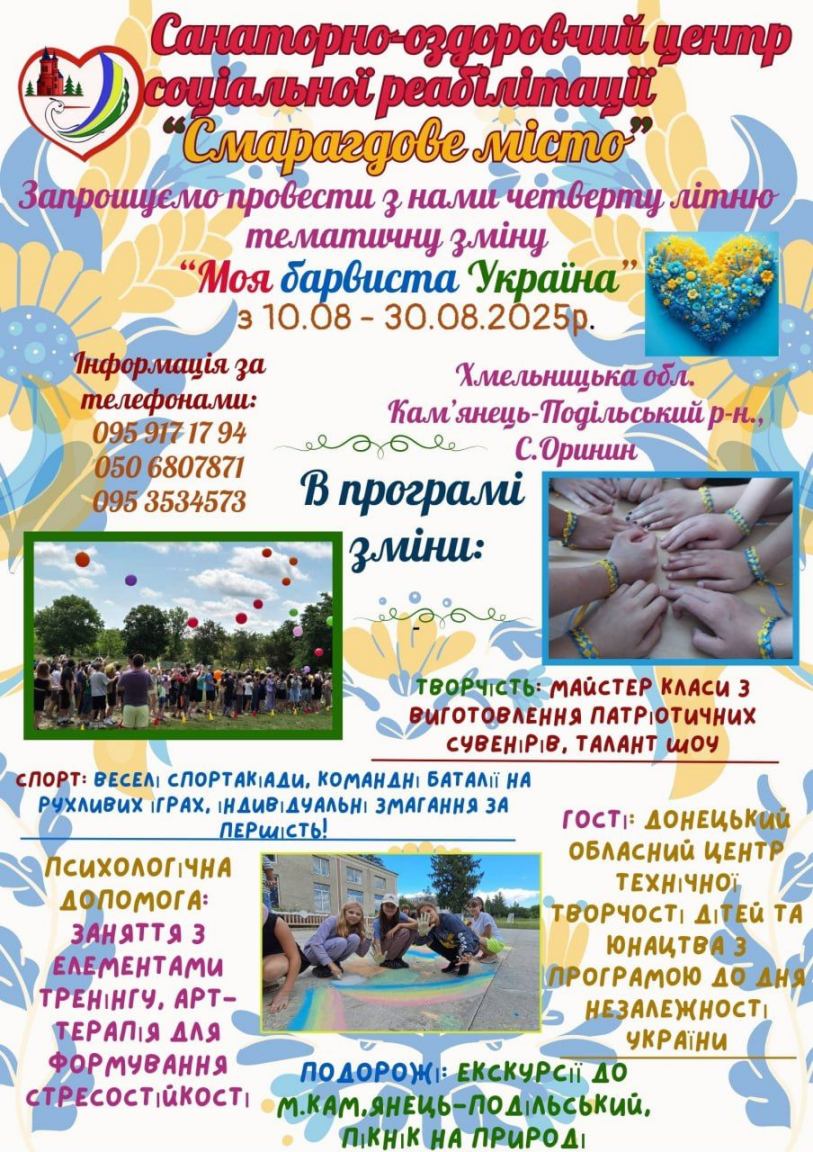 Санаторно-оздоровчий центр соціальної реабілітації
"Смарагдове місто"

Запрошуємо провести з нами четверту літню тематичну зміну
"Моя барвиста Україна"
з 10.08 - 30.08.2025р.

Інформація за телефонами:
095 917 17 94
050 6807871
095 3534573

Хмельницька обл.
Кам'янець-Подільський р-н.,
С.Оринин

В програмі зміни:

ТВОРЧІСТЬ: МАЙСТЕР КЛАСИ З ВИГОТОВЛЕННЯ ПАТРІОТИЧНИХ СУВЕНІРІВ, ТАЛАНТ ШОУ

СПОРТ: ВЕСЕЛІ СПОРТАКІАДИ, КОМАНДНІ БАТАЛІЇ НА РУХЛИВИХ ІГРАХ, ІНДИВІДУАЛЬНІ ЗМАГАННЯ ЗА ПЕРШІСТЬ!

ПСИХОЛОГІЧНА ДОПОМОГА: ЗАНЯТТЯ З ЕЛЕМЕНТАМИ ТРЕНІНГУ, АРТ-ТЕРАПІЯ ДЛЯ ФОРМУВАННЯ СТРЕСОСТІЙКОСТІ

ГОСТІ: ДОНЕЦЬКИЙ ОБЛАСНИЙ ЦЕНТР ТЕХНІЧНОЇ ТВОРЧОСТІ ДІТЕЙ ТА ЮНАЦТВА З ПРОГРАМОЮ ДО ДНЯ НЕЗАЛЕЖНОСТІ УКРАЇНИ

ПОДОРОЖІ: ЕКСКУРСІЇ ДО М.КАМ,ЯНЕЦЬ-ПОДІЛЬСЬКИЙ, ПІКНІК НА ПРИРОДІ